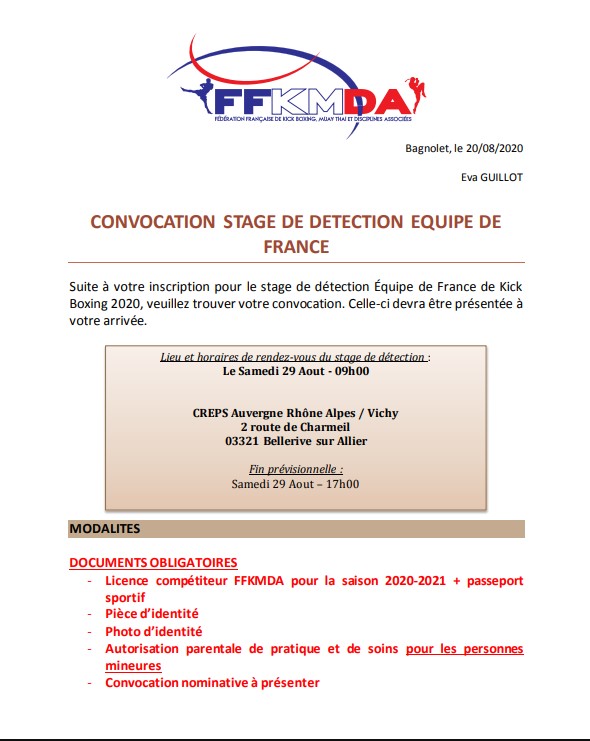 FFKMDA
FÉDÉRATION FRANÇAISE DE KICK BOXING, MUAY THAI ET DISCIPLINES ASSOCIÉES

Bagnolet, le 20/08/2020

Eva GUILLOT

CONVOCATION STAGE DE DETECTION EQUIPE DE FRANCE

Suite à votre inscription pour le stage de détection Équipe de France de Kick Boxing 2020, veuillez trouver votre convocation. Celle-ci devra être présentée à votre arrivée.

Lieu et horaires de rendez-vous du stage de détection :
Le Samedi 29 Aout - 09h00

CREPS Auvergne Rhône Alpes / Vichy
2 route de Charmeil
03321 Bellerive sur Allier

Fin prévisionnelle :
Samedi 29 Aout – 17h00

MODALITES

DOCUMENTS OBLIGATOIRES
- Licence compétiteur FFKMDA pour la saison 2020-2021 + passeport sportif
- Pièce d'identité
- Photo d'identité
- Autorisation parentale de pratique et de soins pour les personnes mineures
- Convocation nominative à présenter